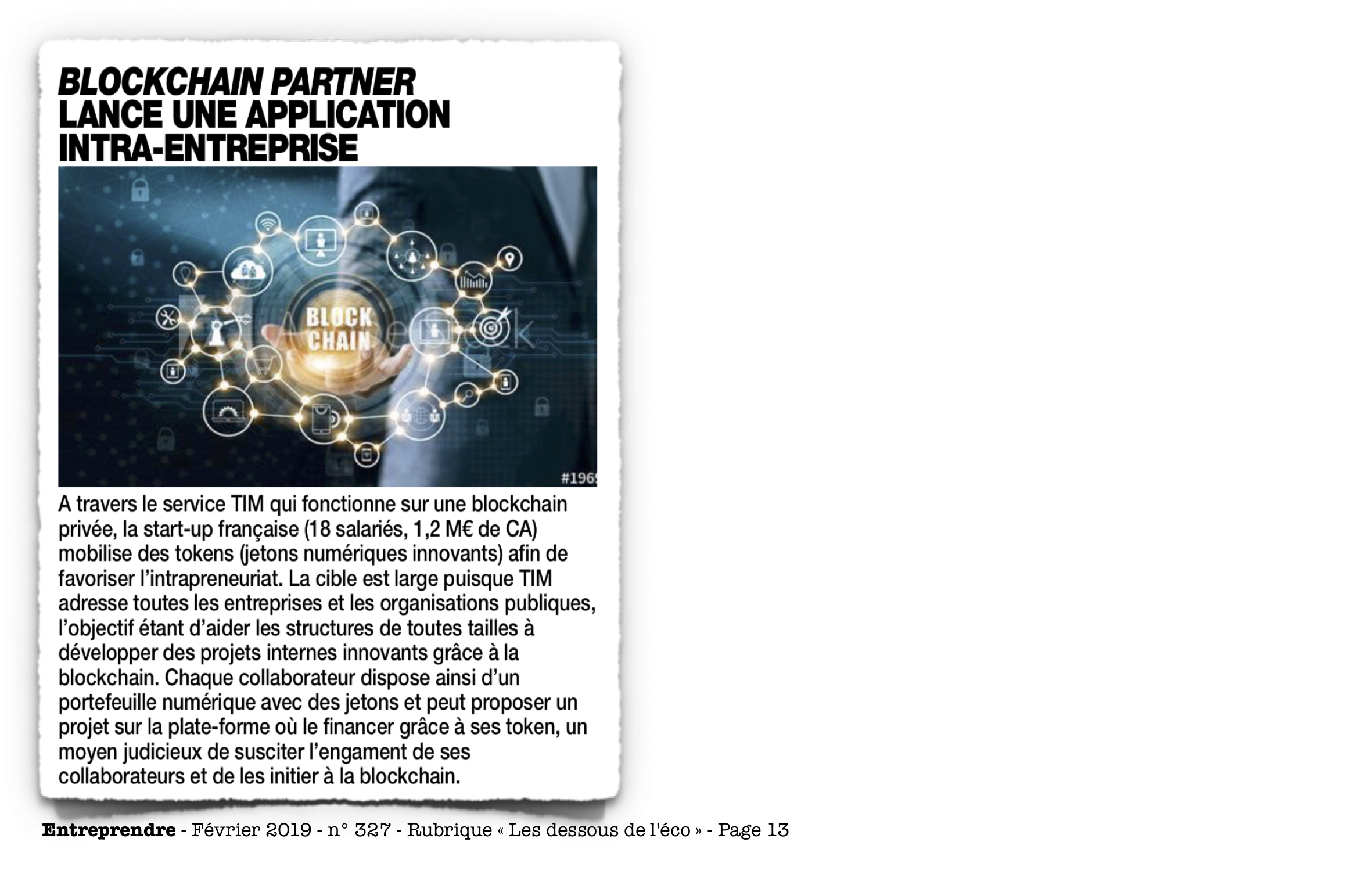 BLOCKCHAIN PARTNER LANCE UNE APPLICATION INTRA-ENTREPRISE

BLOCK CHAIN

#196

A travers le service TIM qui fonctionne sur une blockchain privée, la start-up française (18 salariés, 1,2 M€ de CA) mobilise des tokens (jetons numériques innovants) afin de favoriser l'intrapreneuriat. La cible est large puisque TIM adresse toutes les entreprises et les organisations publiques, l'objectif étant d'aider les structures de toutes tailles à développer des projets internes innovants grâce à la blockchain. Chaque collaborateur dispose ainsi d'un portefeuille numérique avec des jetons et peut proposer un projet sur la plate-forme où le financer grâce à ses token, un moyen judicieux de susciter l'engament de ses collaborateurs et de les initier à la blockchain.

Entreprendre - Février 2019 - n° 327 - Rubrique « Les dessous de l'éco » - Page 13